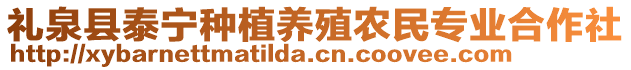 礼泉县泰宁种植养殖农民专业合作社
http://xybarnettmatilda.cn.coovee.com